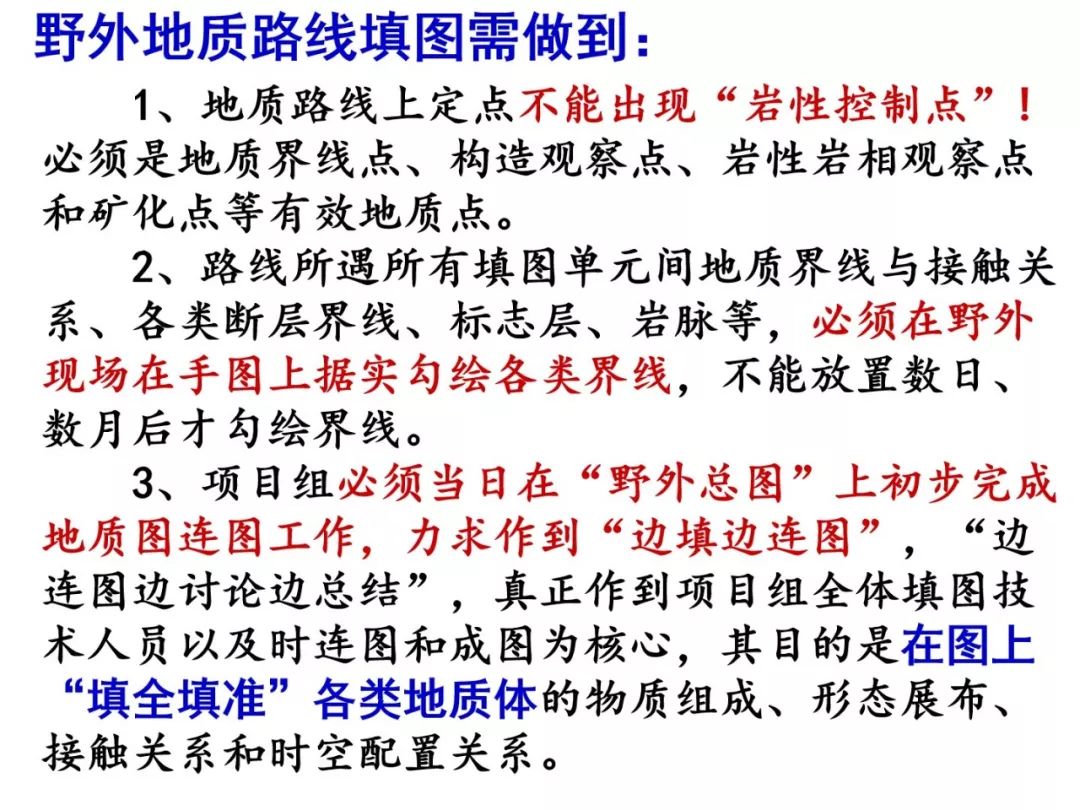 野外地质路线填图需做到：

1、地质路线上定点不能出现“岩性控制点”！必须是地质界线点、构造观察点、岩性岩相观察点和矿化点等有效地质点。

2、路线所遇所有填图单元间地质界线与接触关系、各类断层界线、标志层、岩脉等，必须在野外现场在手图上据实勾绘各类界线，不能放置数日、数月后才勾绘界线。

3、项目组必须当日在“野外总图”上初步完成地质图连图工作，力求作到“边填边连图”，“边连图边讨论边总结”，真正作到项目组全体填图技术人员以及时连图和成图为核心，其目的是在图上“填全填准”各类地质体的物质组成、形态展布、接触关系和时空配置关系。